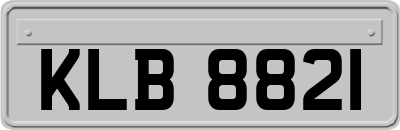 KLB 8821